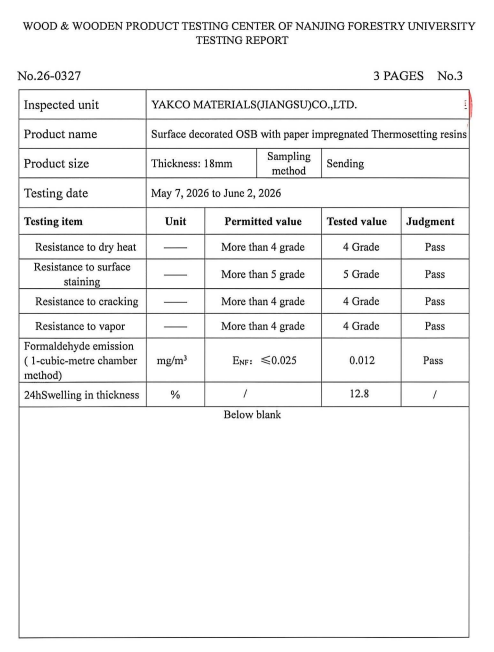 WOOD & WOODEN PRODUCT TESTING CENTER OF NANJING FORESTRY UNIVERSITY
TESTING REPORT

No.26-0327 3 PAGES No.3

| Inspected unit | YAKCO MATERIALS(JIANGSU)CO.,LTD. | | |
|---|---|---|---|
| Product name | Surface decorated OSB with paper impregnated Thermosetting resins | | |
| Product size | Thickness: 18mm | Sampling method | Sending |
| Testing date | May 7, 2026 to June 2, 2026 | | |

| Testing item | Unit | Permitted value | Tested value | Judgment |
|---|---|---|---|---|
| Resistance to dry heat | —— | More than 4 grade | 4 Grade | Pass |
| Resistance to surface staining | —— | More than 5 grade | 5 Grade | Pass |
| Resistance to cracking | —— | More than 4 grade | 4 Grade | Pass |
| Resistance to vapor | —— | More than 4 grade | 4 Grade | Pass |
| Formaldehyde emission ( 1-cubic-metre chamber method) | mg/m³ | $E_{NF}$: ≤0.025 | 0.012 | Pass |
| 24hSwelling in thickness | % | / | 12.8 | / |

Below blank